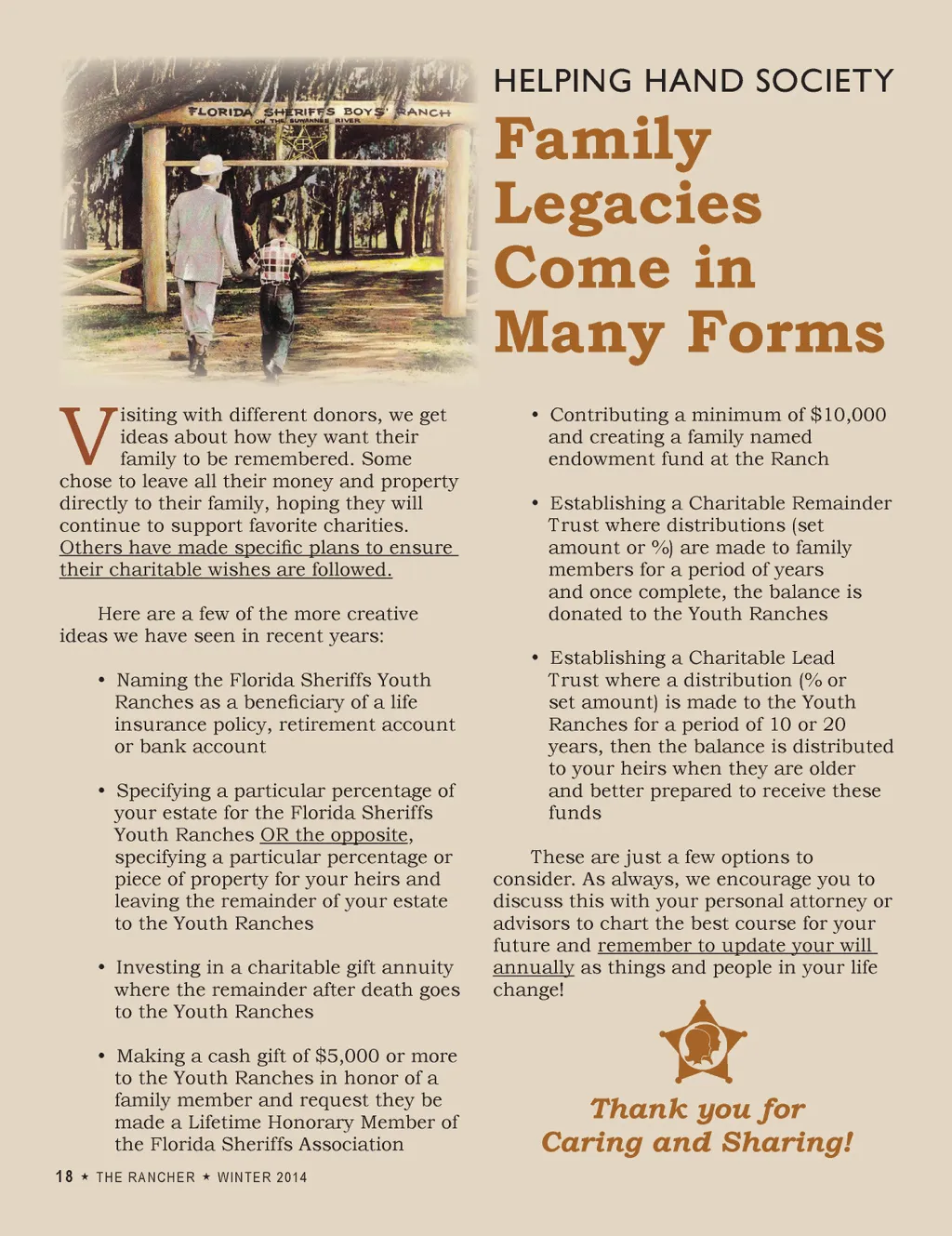 FLORIDA SHERIFFS BOYS' RANCH
ON THE SUWANNEE RIVER

HELPING HAND SOCIETY

Family Legacies Come in Many Forms

Visiting with different donors, we get ideas about how they want their family to be remembered. Some chose to leave all their money and property directly to their family, hoping they will continue to support favorite charities. Others have made specific plans to ensure their charitable wishes are followed.

Here are a few of the more creative ideas we have seen in recent years:

• Naming the Florida Sheriffs Youth Ranches as a beneficiary of a life insurance policy, retirement account or bank account

• Specifying a particular percentage of your estate for the Florida Sheriffs Youth Ranches OR the opposite, specifying a particular percentage or piece of property for your heirs and leaving the remainder of your estate to the Youth Ranches

• Investing in a charitable gift annuity where the remainder after death goes to the Youth Ranches

• Making a cash gift of $5,000 or more to the Youth Ranches in honor of a family member and request they be made a Lifetime Honorary Member of the Florida Sheriffs Association

• Contributing a minimum of $10,000 and creating a family named endowment fund at the Ranch

• Establishing a Charitable Remainder Trust where distributions (set amount or %) are made to family members for a period of years and once complete, the balance is donated to the Youth Ranches

• Establishing a Charitable Lead Trust where a distribution (% or set amount) is made to the Youth Ranches for a period of 10 or 20 years, then the balance is distributed to your heirs when they are older and better prepared to receive these funds

These are just a few options to consider. As always, we encourage you to discuss this with your personal attorney or advisors to chart the best course for your future and remember to update your will annually as things and people in your life change!

Thank you for Caring and Sharing!

18 ★ THE RANCHER ★ WINTER 2014